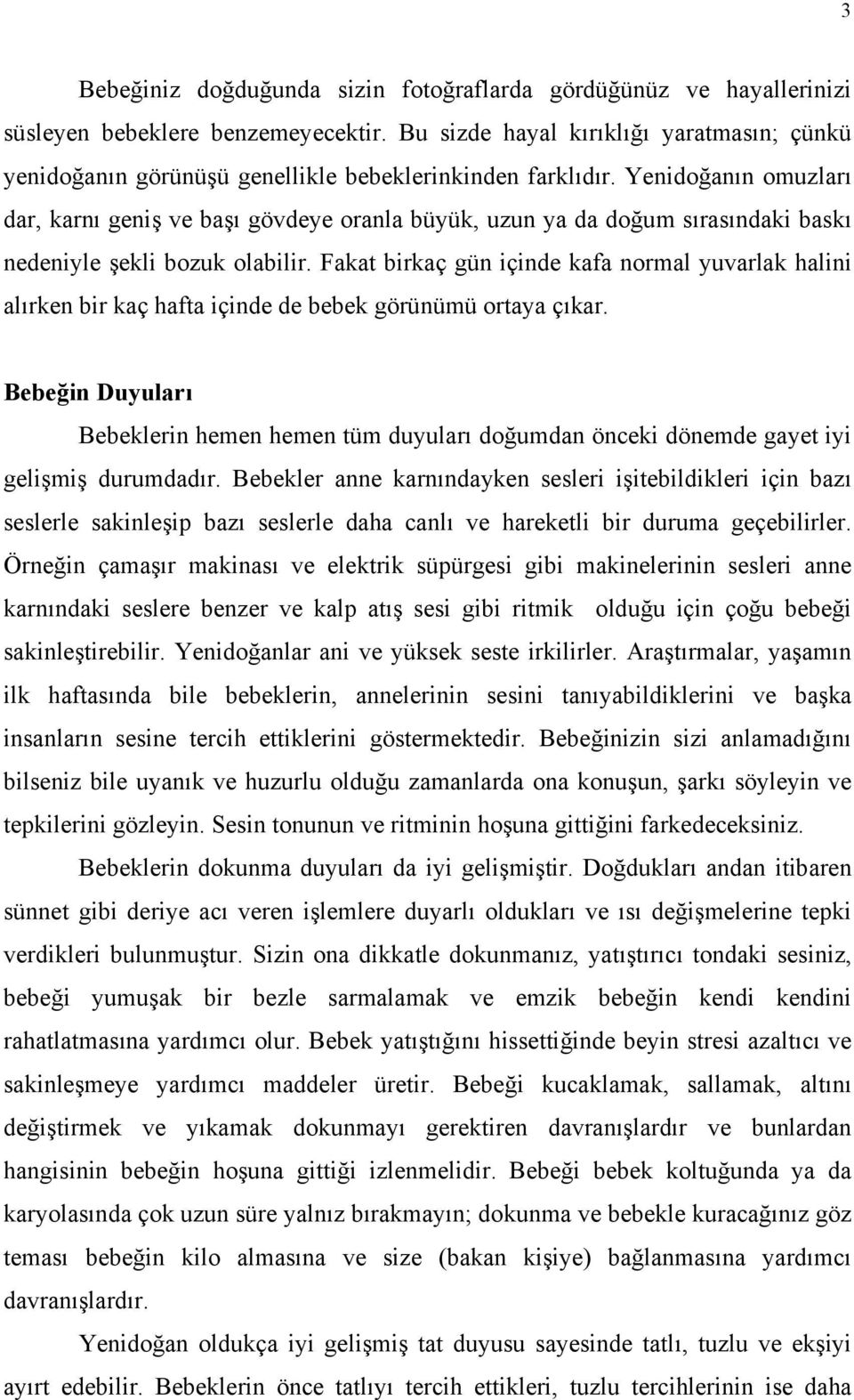 3

Bebeğiniz doğduğunda sizin fotoğraflarda gördüğünüz ve hayallerinizi süsleyen bebeklere benzemeyecektir. Bu sizde hayal kırıklığı yaratmasın; çünkü yenidoğanın görünüşü genellikle bebeklerinkinden farklıdır. Yenidoğanın omuzları dar, karnı geniş ve başı gövdeye oranla büyük, uzun ya da doğum sırasındaki baskı nedeniyle şekli bozuk olabilir. Fakat birkaç gün içinde kafa normal yuvarlak halini alırken bir kaç hafta içinde de bebek görünümü ortaya çıkar.

Bebeğin Duyuları

Bebeklerin hemen hemen tüm duyuları doğumdan önceki dönemde gayet iyi gelişmiş durumdadır. Bebekler anne karnındayken sesleri işitebildikleri için bazı seslerle sakinleşip bazı seslerle daha canlı ve hareketli bir duruma geçebilirler. Örneğin çamaşır makinası ve elektrik süpürgesi gibi makinelerinin sesleri anne karnındaki seslere benzer ve kalp atış sesi gibi ritmik olduğu için çoğu bebeği sakinleştirebilir. Yenidoğanlar ani ve yüksek seste irkilirler. Araştırmalar, yaşamın ilk haftasında bile bebeklerin, annelerinin sesini tanıyabildiklerini ve başka insanların sesine tercih ettiklerini göstermektedir. Bebeğinizin sizi anlamadığını bilseniz bile uyanık ve huzurlu olduğu zamanlarda ona konuşun, şarkı söyleyin ve tepkilerini gözleyin. Sesin tonunun ve ritminin hoşuna gittiğini farkedeceksiniz.

Bebeklerin dokunma duyuları da iyi gelişmiştir. Doğdukları andan itibaren sünnet gibi deriye acı veren işlemlere duyarlı oldukları ve ısı değişmelerine tepki verdikleri bulunmuştur. Sizin ona dikkatle dokunmanız, yatıştırıcı tondaki sesiniz, bebeği yumuşak bir bezle sarmalamak ve emzik bebeğin kendi kendini rahatlatmasına yardımcı olur. Bebek yatıştığını hissettiğinde beyin stresi azaltıcı ve sakinleşmeye yardımcı maddeler üretir. Bebeği kucaklamak, sallamak, altını değiştirmek ve yıkamak dokunmayı gerektiren davranışlardır ve bunlardan hangisinin bebeğin hoşuna gittiği izlenmelidir. Bebeği bebek koltuğunda ya da karyolasında çok uzun süre yalnız bırakmayın; dokunma ve bebekle kuracağınız göz teması bebeğin kilo almasına ve size (bakan kişiye) bağlanmasına yardımcı davranışlardır.

Yenidoğan oldukça iyi gelişmiş tat duyusu sayesinde tatlı, tuzlu ve ekşiyi ayırt edebilir. Bebeklerin önce tatlıyı tercih ettikleri, tuzlu tercihlerinin ise daha